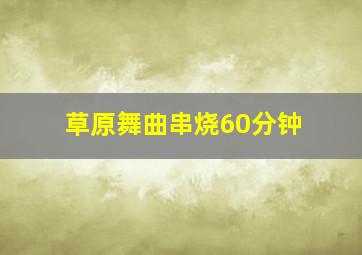 草原舞曲串烧60分钟